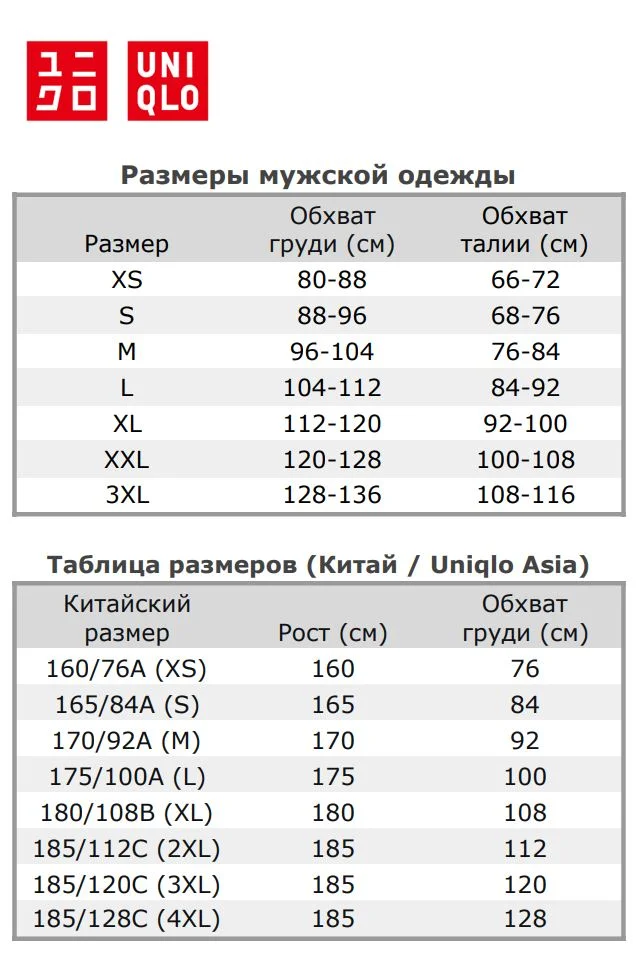 ユニクロ UNIQLO

Размеры мужской одежды

| Размер | Обхват груди (см) | Обхват талии (см) |
|---|---|---|
| XS | 80-88 | 66-72 |
| S | 88-96 | 68-76 |
| M | 96-104 | 76-84 |
| L | 104-112 | 84-92 |
| XL | 112-120 | 92-100 |
| XXL | 120-128 | 100-108 |
| 3XL | 128-136 | 108-116 |

Таблица размеров (Китай / Uniqlo Asia)

| Китайский размер | Рост (см) | Обхват груди (см) |
|---|---|---|
| 160/76A (XS) | 160 | 76 |
| 165/84A (S) | 165 | 84 |
| 170/92A (M) | 170 | 92 |
| 175/100A (L) | 175 | 100 |
| 180/108B (XL) | 180 | 108 |
| 185/112C (2XL) | 185 | 112 |
| 185/120C (3XL) | 185 | 120 |
| 185/128C (4XL) | 185 | 128 |